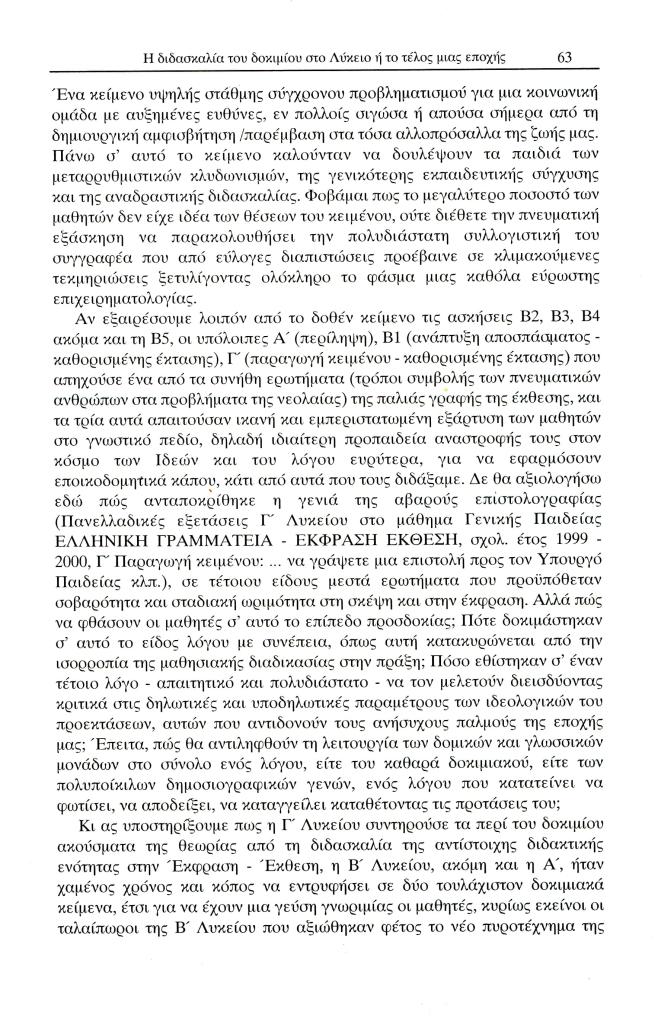 Η διδασκαλία του δοκιμίου στο Λύκειο ή το τέλος μιας εποχής 63

Ένα κείμενο υψηλής στάθμης σύγχρονου προβληματισμού για μια κοινωνική ομάδα με αυξημένες ευθύνες, εν πολλοίς σιγώσα ή απούσα σήμερα από τη δημιουργική αμφισβήτηση /παρέμβαση στα τόσα αλλοπρόσαλλα της ζωής μας. Πάνω σ' αυτό το κείμενο καλούνταν να δουλέψουν τα παιδιά των μεταρρυθμιστικών κλυδωνισμών, της γενικότερης εκπαιδευτικής σύγχυσης και της αναδραστικής διδασκαλίας. Φοβάμαι πως το μεγαλύτερο ποσοστό των μαθητών δεν είχε ιδέα των θέσεων του κειμένου, ούτε διέθετε την πνευματική εξάσκηση να παρακολουθήσει την πολυδιάστατη συλλογιστική του συγγραφέα που από εύλογες διαπιστώσεις προέβαινε σε κλιμακούμενες τεκμηριώσεις ξετυλίγοντας ολόκληρο το φάσμα μιας καθόλα εύρωστης επιχειρηματολογίας.

Αν εξαιρέσουμε λοιπόν από το δοθέν κείμενο τις ασκήσεις Β2, Β3, Β4 ακόμα και τη Β5, οι υπόλοιπες Α΄ (περίληψη), Β1 (ανάπτυξη αποσπάσματος - καθορισμένης έκτασης), Γ΄ (παραγωγή κειμένου - καθορισμένης έκτασης) που απηχούσε ένα από τα συνήθη ερωτήματα (τρόποι συμβολής των πνευματικών ανθρώπων στα προβλήματα της νεολαίας) της παλιάς γραφής της έκθεσης, και τα τρία αυτά απαιτούσαν ικανή και εμπεριστατωμένη εξάρτυση των μαθητών στο γνωστικό πεδίο, δηλαδή ιδιαίτερη προπαιδεία αναστροφής τους στον κόσμο των Ιδεών και του λόγου ευρύτερα, για να εφαρμόσουν εποικοδομητικά κάπου, κάτι από αυτά που τους διδάξαμε. Δε θα αξιολογήσω εδώ πώς ανταποκρίθηκε η γενιά της αβαρούς επιστολογραφίας (Πανελλαδικές εξετάσεις Γ΄ Λυκείου στο μάθημα Γενικής Παιδείας ΕΛΛΗΝΙΚΗ ΓΡΑΜΜΑΤΕΙΑ - ΕΚΦΡΑΣΗ ΕΚΘΕΣΗ, σχολ. έτος 1999 - 2000, Γ΄ Παραγωγή κειμένου: ... να γράψετε μια επιστολή προς τον Υπουργό Παιδείας κλπ.), σε τέτοιου είδους μεστά ερωτήματα που προϋπόθεταν σοβαρότητα και σταδιακή ωριμότητα στη σκέψη και στην έκφραση. Αλλά πώς να φθάσουν οι μαθητές σ' αυτό το επίπεδο προσδοκίας; Πότε δοκιμάστηκαν σ' αυτό το είδος λόγου με συνέπεια, όπως αυτή κατακυρώνεται από την ισορροπία της μαθησιακής διαδικασίας στην πράξη; Πόσο εθίστηκαν σ' έναν τέτοιο λόγο - απαιτητικό και πολυδιάστατο - να τον μελετούν διεισδύοντας κριτικά στις δηλωτικές και υποδηλωτικές παραμέτρους των ιδεολογικών του προεκτάσεων, αυτών που αντιδονούν τους ανήσυχους παλμούς της εποχής μας; Έπειτα, πώς θα αντιληφθούν τη λειτουργία των δομικών και γλωσσικών μονάδων στο σύνολο ενός λόγου, είτε του καθαρά δοκιμιακού, είτε των πολυποίκιλων δημοσιογραφικών γενών, ενός λόγου που κατατείνει να φωτίσει, να αποδείξει, να καταγγείλει καταθέτοντας τις προτάσεις του;

Κι ας υποστηρίξουμε πως η Γ΄ Λυκείου συντηρούσε τα περί του δοκιμίου ακούσματα της θεωρίας από τη διδασκαλία της αντίστοιχης διδακτικής ενότητας στην Έκφραση - Έκθεση, η Β΄ Λυκείου, ακόμη και η Α΄, ήταν χαμένος χρόνος και κόπος να εντρυφήσει σε δύο τουλάχιστον δοκιμιακά κείμενα, έτσι για να έχουν μια γεύση γνωριμίας οι μαθητές, κυρίως εκείνοι οι ταλαίπωροι της Β΄ Λυκείου που αξιώθηκαν φέτος το νέο πυροτέχνημα της